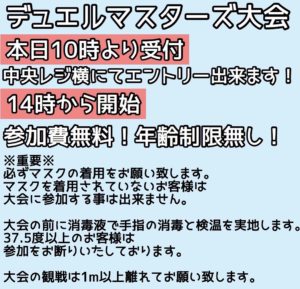 デュエルマスターズ大会

本日10時より受付

中央レジ横にてエントリー出来ます！

14時から開始

参加費無料！年齢制限無し！

※重要※
必ずマスクの着用をお願い致します。
マスクを着用されていないお客様は
大会に参加する事は出来ません。

大会の前に消毒液で手指の消毒と検温を実地します。
37.5度以上のお客様は
参加をお断りいたしております。

大会の観戦は1m以上離れてお願い致します。